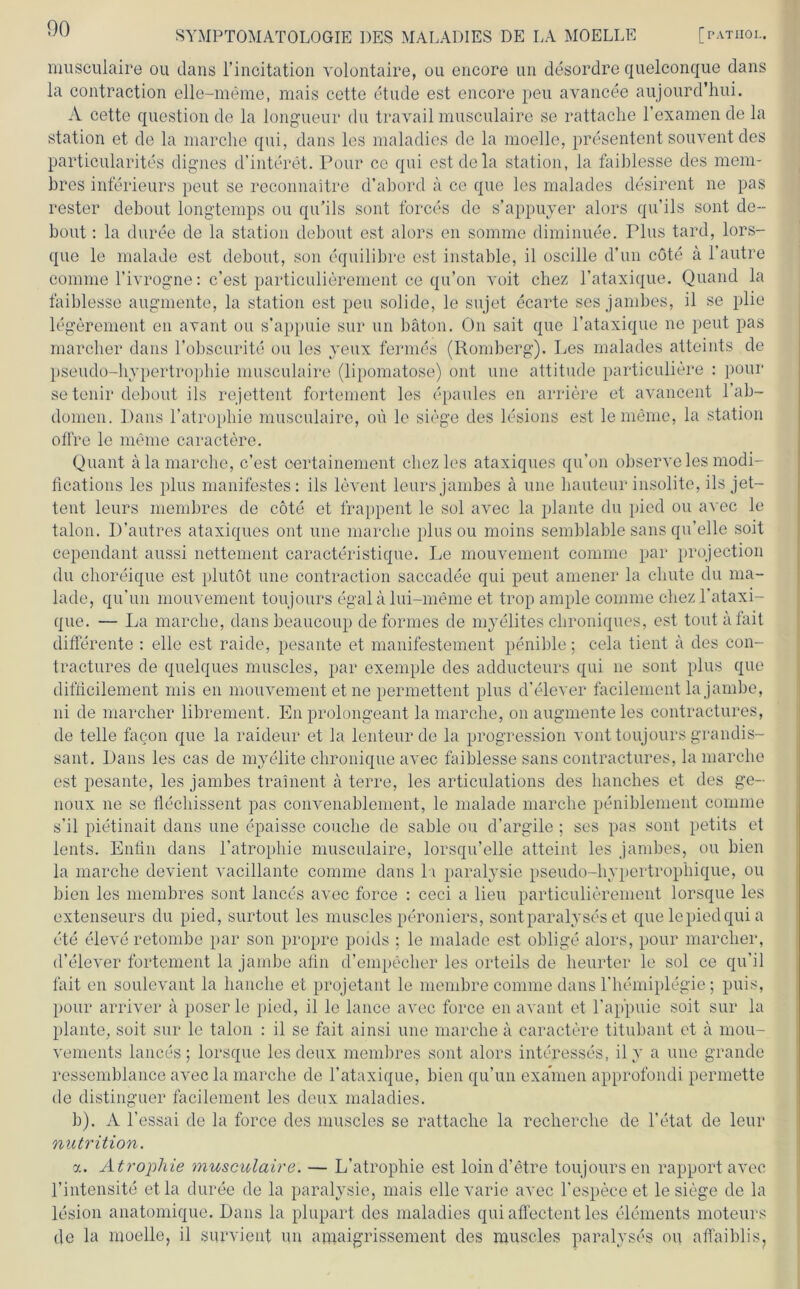 90 SYMPTOMATOLOGIE DES MALADIES DE LA MOELLE [PATHOL.

musculaire ou dans l'incitation volontaire, ou encore un désordre quelconque dans la contraction elle-même, mais cette étude est encore peu avancée aujourd'hui.

A cette question de la longueur du travail musculaire se rattache l'examen de la station et de la marche qui, dans les maladies de la moelle, présentent souvent des particularités dignes d'intérêt. Pour ce qui est de la station, la faiblesse des membres inférieurs peut se reconnaître d'abord à ce que les malades désirent ne pas rester debout longtemps ou qu'ils sont forcés de s'appuyer alors qu'ils sont debout : la durée de la station debout est alors en somme diminuée. Plus tard, lorsque le malade est debout, son équilibre est instable, il oscille d'un côté à l'autre comme l'ivrogne : c'est particulièrement ce qu'on voit chez l'ataxique. Quand la faiblesse augmente, la station est peu solide, le sujet écarte ses jambes, il se plie légèrement en avant ou s'appuie sur un bâton. On sait que l'ataxique ne peut pas marcher dans l'obscurité ou les yeux fermés (Romberg). Les malades atteints de pseudo-hypertrophie musculaire (lipomatose) ont une attitude particulière : pour se tenir debout ils rejettent fortement les épaules en arrière et avancent l'abdomen. Dans l'atrophie musculaire, où le siège des lésions est le même, la station offre le même caractère.

Quant à la marche, c'est certainement chez les ataxiques qu'on observe les modifications les plus manifestes : ils lèvent leurs jambes à une hauteur insolite, ils jettent leurs membres de côté et frappent le sol avec la plante du pied ou avec le talon. D'autres ataxiques ont une marche plus ou moins semblable sans qu'elle soit cependant aussi nettement caractéristique. Le mouvement comme par projection du choréique est plutôt une contraction saccadée qui peut amener la chute du malade, qu'un mouvement toujours égal à lui-même et trop ample comme chez l'ataxique. — La marche, dans beaucoup de formes de myélites chroniques, est tout à fait différente : elle est raide, pesante et manifestement pénible ; cela tient à des contractures de quelques muscles, par exemple des adducteurs qui ne sont plus que difficilement mis en mouvement et ne permettent plus d'élever facilement la jambe, ni de marcher librement. En prolongeant la marche, on augmente les contractures, de telle façon que la raideur et la lenteur de la progression vont toujours grandissant. Dans les cas de myélite chronique avec faiblesse sans contractures, la marche est pesante, les jambes traînent à terre, les articulations des hanches et des genoux ne se fléchissent pas convenablement, le malade marche péniblement comme s'il piétinait dans une épaisse couche de sable ou d'argile ; ses pas sont petits et lents. Enfin dans l'atrophie musculaire, lorsqu'elle atteint les jambes, ou bien la marche devient vacillante comme dans la paralysie pseudo-hypertrophique, ou bien les membres sont lancés avec force : ceci a lieu particulièrement lorsque les extenseurs du pied, surtout les muscles péroniers, sont paralysés et que le pied qui a été élevé retombe par son propre poids ; le malade est obligé alors, pour marcher, d'élever fortement la jambe afin d'empêcher les orteils de heurter le sol ce qu'il fait en soulevant la hanche et projetant le membre comme dans l'hémiplégie ; puis, pour arriver à poser le pied, il le lance avec force en avant et l'appuie soit sur la plante, soit sur le talon : il se fait ainsi une marche à caractère titubant et à mouvements lancés ; lorsque les deux membres sont alors intéressés, il y a une grande ressemblance avec la marche de l'ataxique, bien qu'un examen approfondi permette de distinguer facilement les deux maladies.

b). A l'essai de la force des muscles se rattache la recherche de l'état de leur nutrition.

α. Atrophie musculaire. — L'atrophie est loin d'être toujours en rapport avec l'intensité et la durée de la paralysie, mais elle varie avec l'espèce et le siège de la lésion anatomique. Dans la plupart des maladies qui affectent les éléments moteurs de la moelle, il survient un amaigrissement des muscles paralysés ou affaiblis,